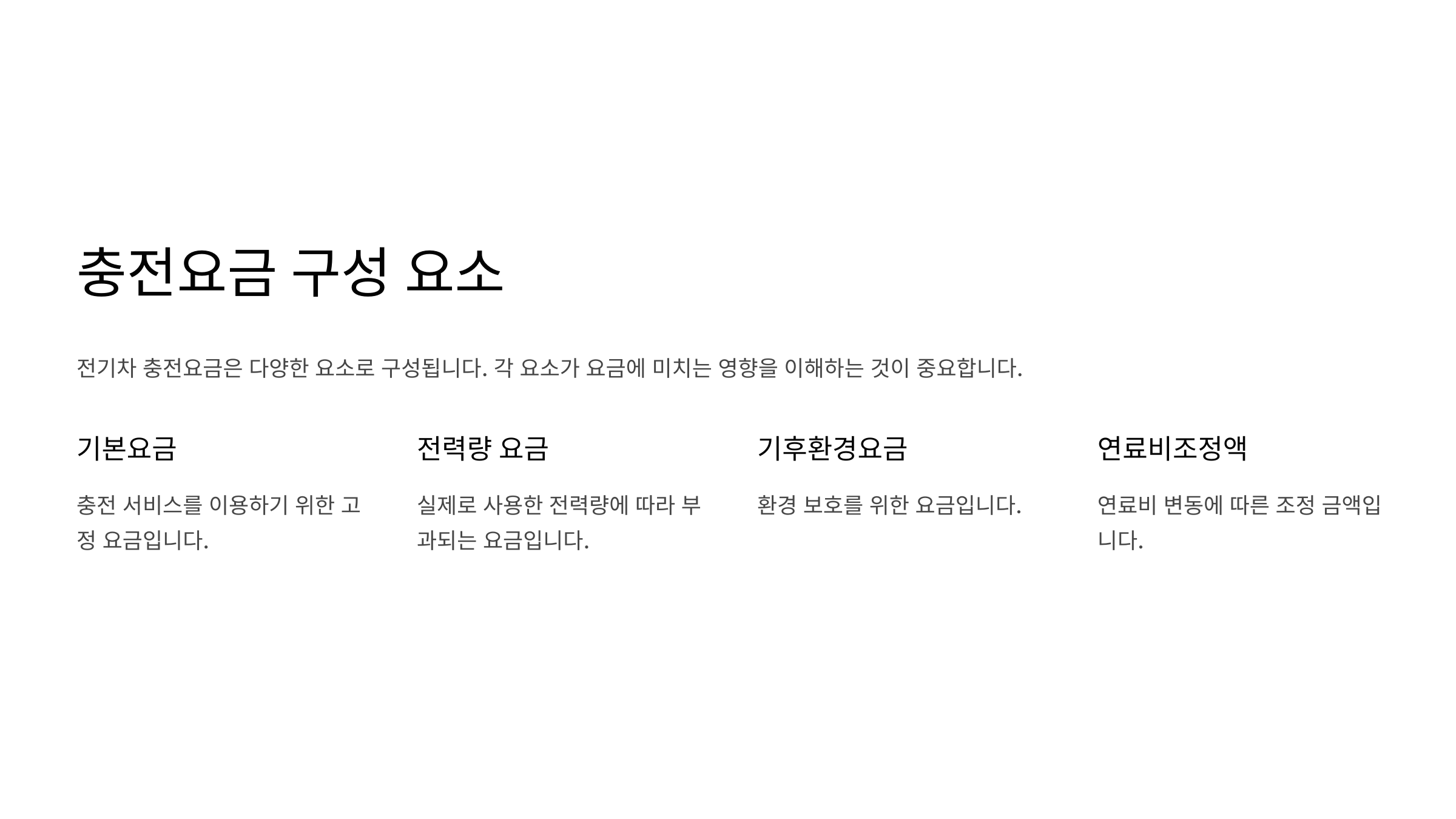 충전요금 구성 요소

전기차 충전요금은 다양한 요소로 구성됩니다. 각 요소가 요금에 미치는 영향을 이해하는 것이 중요합니다.

기본요금

충전 서비스를 이용하기 위한 고정 요금입니다.

전력량 요금

실제로 사용한 전력량에 따라 부과되는 요금입니다.

기후환경요금

환경 보호를 위한 요금입니다.

연료비조정액

연료비 변동에 따른 조정 금액입니다.